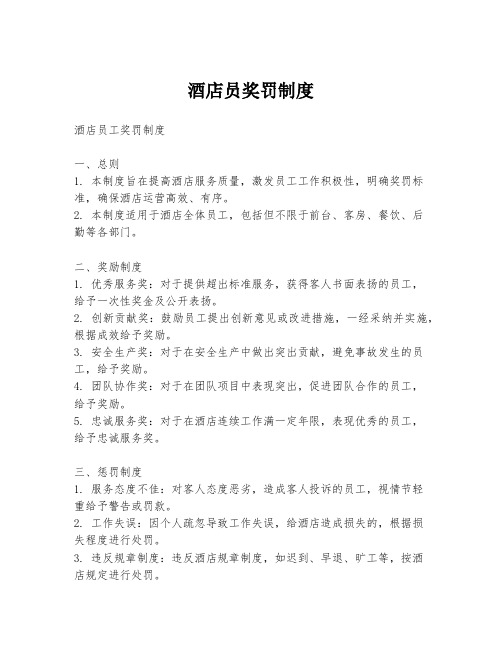 酒店员奖罚制度

酒店员工奖罚制度

一、总则
1. 本制度旨在提高酒店服务质量，激发员工工作积极性，明确奖罚标准，确保酒店运营高效、有序。
2. 本制度适用于酒店全体员工，包括但不限于前台、客房、餐饮、后勤等各部门。

二、奖励制度
1. 优秀服务奖：对于提供超出标准服务，获得客人书面表扬的员工，给予一次性奖金及公开表扬。
2. 创新贡献奖：鼓励员工提出创新意见或改进措施，一经采纳并实施，根据成效给予奖励。
3. 安全生产奖：对于在安全生产中做出突出贡献，避免事故发生的员工，给予奖励。
4. 团队协作奖：对于在团队项目中表现突出，促进团队合作的员工，给予奖励。
5. 忠诚服务奖：对于在酒店连续工作满一定年限，表现优秀的员工，给予忠诚服务奖。

三、惩罚制度
1. 服务态度不佳：对客人态度恶劣，造成客人投诉的员工，视情节轻重给予警告或罚款。
2. 工作失误：因个人疏忽导致工作失误，给酒店造成损失的，根据损失程度进行处罚。
3. 违反规章制度：违反酒店规章制度，如迟到、早退、旷工等，按酒店规定进行处罚。